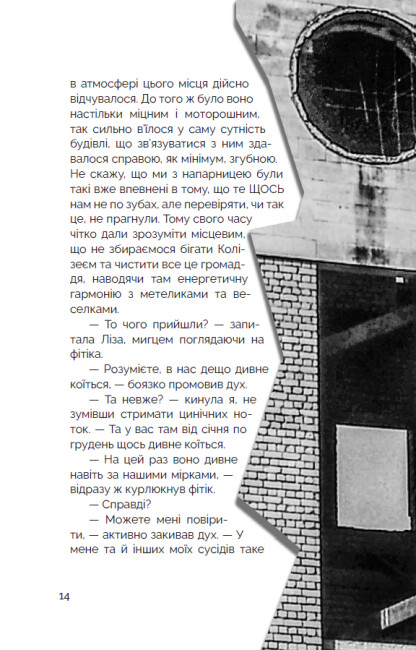 в атмосфері цього місця дійсно відчувалося. До того ж було воно настільки міцним і моторошним, так сильно в'їлося у саму сутність будівлі, що зв'язуватися з ним здавалося справою, як мінімум, згубною. Не скажу, що ми з напарницею були такі вже впевнені в тому, що те ЩОСЬ нам не по зубах, але перевіряти, чи так це, не прагнули. Тому свого часу чітко дали зрозуміти місцевим, що не збираємося бігати Колізеєм та чистити все це громаддя, наводячи там енергетичну гармонію з метеликами та веселками.

— То чого прийшли? — запитала Ліза, мигцем поглядаючи на фітіка.

— Розумієте, в нас дещо дивне коїться, — боязко промовив дух.

— Та невже? — кинула я, не зумівши стримати цинічних ноток. — Та у вас там від січня по грудень щось дивне коїться.

— На цей раз воно дивне навіть за нашими мірками, — відразу ж курлюкнув фітік.

— Справді?

— Можете мені повірити, — активно закивав дух. — У мене та й інших моїх сусідів таке

14